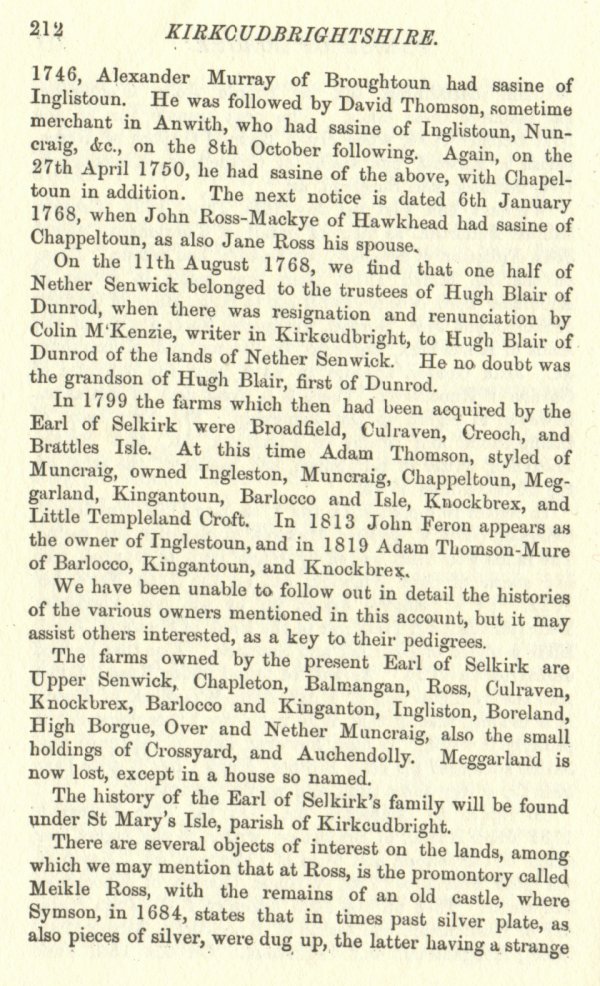 212 KIRKCUDBRIGHTSHIRE.

1746, Alexander Murray of Broughtoun had sasine of Inglistoun. He was followed by David Thomson, sometime merchant in Anwith, who had sasine of Inglistoun, Nuncraig, &c., on the 8th October following. Again, on the 27th April 1750, he had sasine of the above, with Chapeltoun in addition. The next notice is dated 6th January 1768, when John Ross-Mackye of Hawkhead had sasine of Chappeltoun, as also Jane Ross his spouse.

On the 11th August 1768, we find that one half of Nether Senwick belonged to the trustees of Hugh Blair of Dunrod, when there was resignation and renunciation by Colin M'Kenzie, writer in Kirkcudbright, to Hugh Blair of Dunrod of the lands of Nether Senwick. He no doubt was the grandson of Hugh Blair, first of Dunrod.

In 1799 the farms which then had been acquired by the Earl of Selkirk were Broadfield, Culraven, Creoch, and Brattles Isle. At this time Adam Thomson, styled of Muncraig, owned Ingleston, Muncraig, Chappeltoun, Meggarland, Kingantoun, Barlocco and Isle, Knockbrex, and Little Templeland Croft. In 1813 John Feron appears as the owner of Inglestoun, and in 1819 Adam Thomson-Mure of Barlocco, Kingantoun, and Knockbrex.

We have been unable to follow out in detail the histories of the various owners mentioned in this account, but it may assist others interested, as a key to their pedigrees.

The farms owned by the present Earl of Selkirk are Upper Senwick, Chapleton, Balmangan, Ross, Culraven, Knockbrex, Barlocco and Kinganton, Ingliston, Boreland, High Borgue, Over and Nether Muncraig, also the small holdings of Crossyard, and Auchendolly. Meggarland is now lost, except in a house so named.

The history of the Earl of Selkirk's family will be found under St Mary's Isle, parish of Kirkcudbright.

There are several objects of interest on the lands, among which we may mention that at Ross, is the promontory called Meikle Ross, with the remains of an old castle, where Symson, in 1684, states that in times past silver plate, as also pieces of silver, were dug up, the latter having a strange